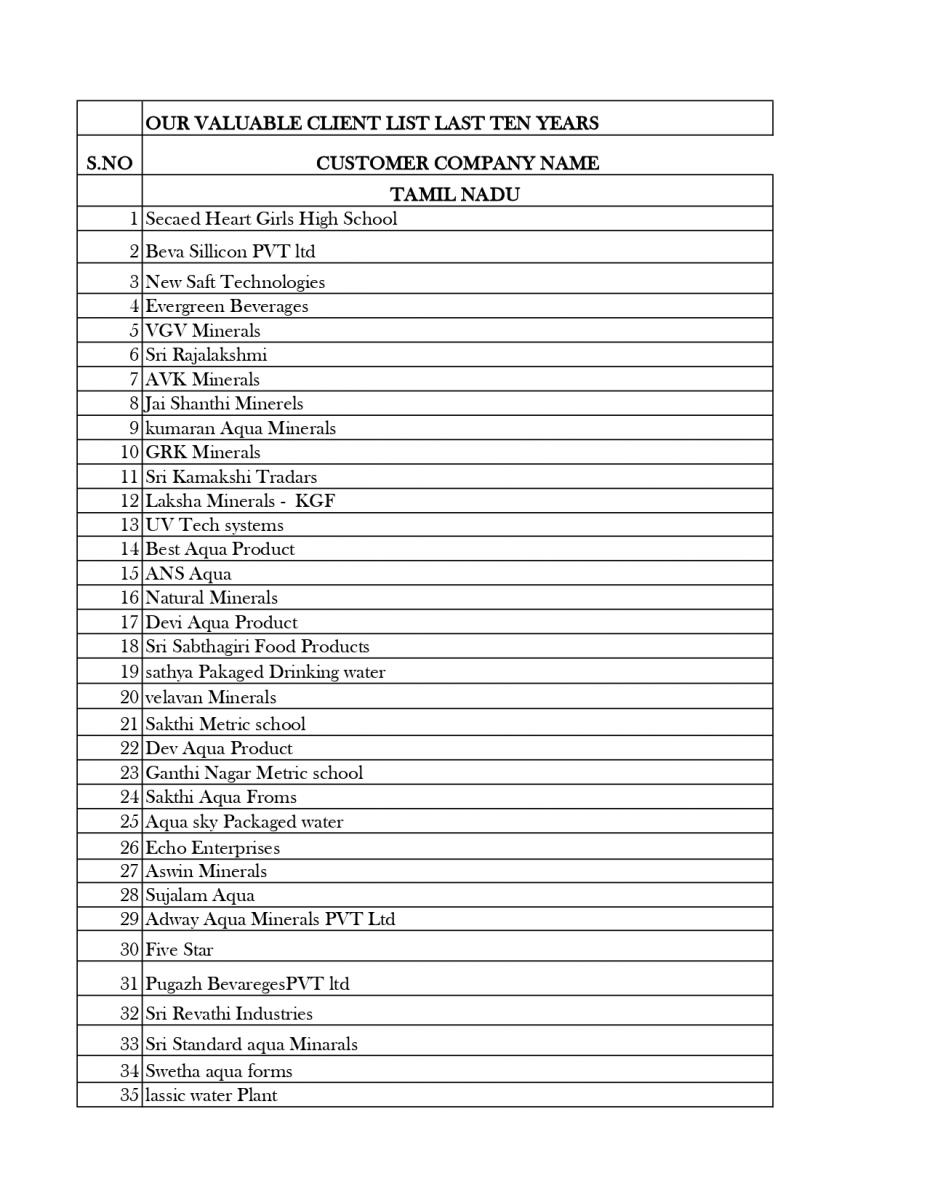 |  | OUR VALUABLE CLIENT LIST LAST TEN YEARS |
|---|---|
| S.NO | CUSTOMER COMPANY NAME |
|  | TAMIL NADU |
| 1 | Secaed Heart Girls High School |
| 2 | Beva Sillicon PVT ltd |
| 3 | New Saft Technologies |
| 4 | Evergreen Beverages |
| 5 | VGV Minerals |
| 6 | Sri Rajalakshmi |
| 7 | AVK Minerals |
| 8 | Jai Shanthi Minerels |
| 9 | kumaran Aqua Minerals |
| 10 | GRK Minerals |
| 11 | Sri Kamakshi Tradars |
| 12 | Laksha Minerals - KGF |
| 13 | UV Tech systems |
| 14 | Best Aqua Product |
| 15 | ANS Aqua |
| 16 | Natural Minerals |
| 17 | Devi Aqua Product |
| 18 | Sri Sabthagiri Food Products |
| 19 | sathya Pakaged Drinking water |
| 20 | velavan Minerals |
| 21 | Sakthi Metric school |
| 22 | Dev Aqua Product |
| 23 | Ganthi Nagar Metric school |
| 24 | Sakthi Aqua Froms |
| 25 | Aqua sky Packaged water |
| 26 | Echo Enterprises |
| 27 | Aswin Minerals |
| 28 | Sujalam Aqua |
| 29 | Adway Aqua Minerals PVT Ltd |
| 30 | Five Star |
| 31 | Pugazh BevaregesPVT ltd |
| 32 | Sri Revathi Industries |
| 33 | Sri Standard aqua Minarals |
| 34 | Swetha aqua forms |
| 35 | lassic water Plant |